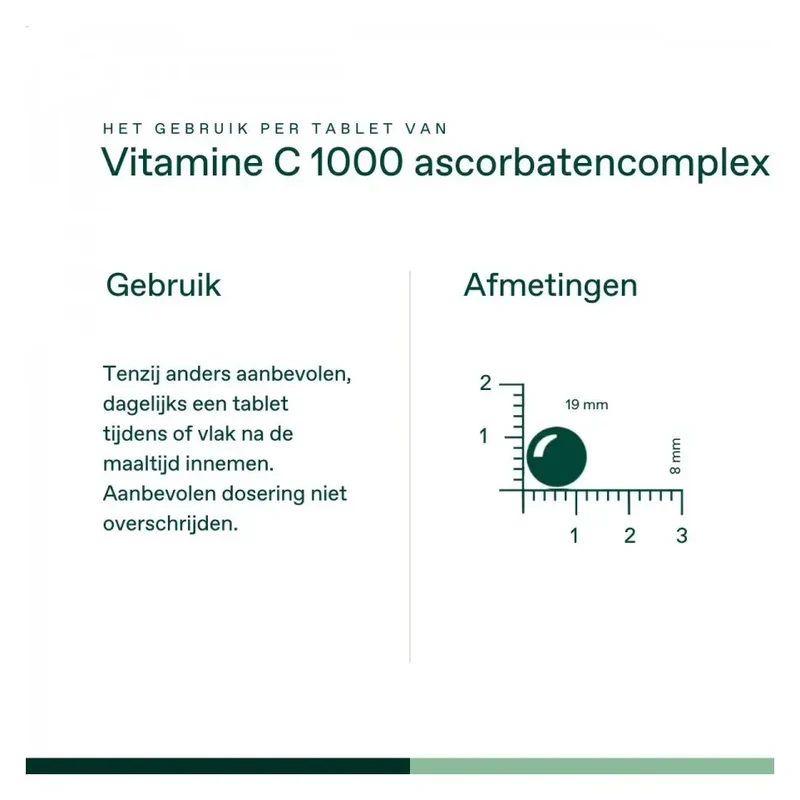 HET GEBRUIK PER TABLET VAN
Vitamine C 1000 ascorbatencomplex

Gebruik

Tenzij anders aanbevolen, dagelijks een tablet tijdens of vlak na de maaltijd innemen. Aanbevolen dosering niet overschrijden.

Afmetingen

2
1
19 mm
8 mm
1
2
3